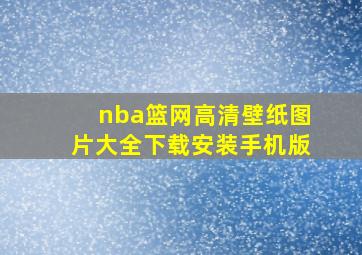 nba篮网高清壁纸图片大全下载安装手机版